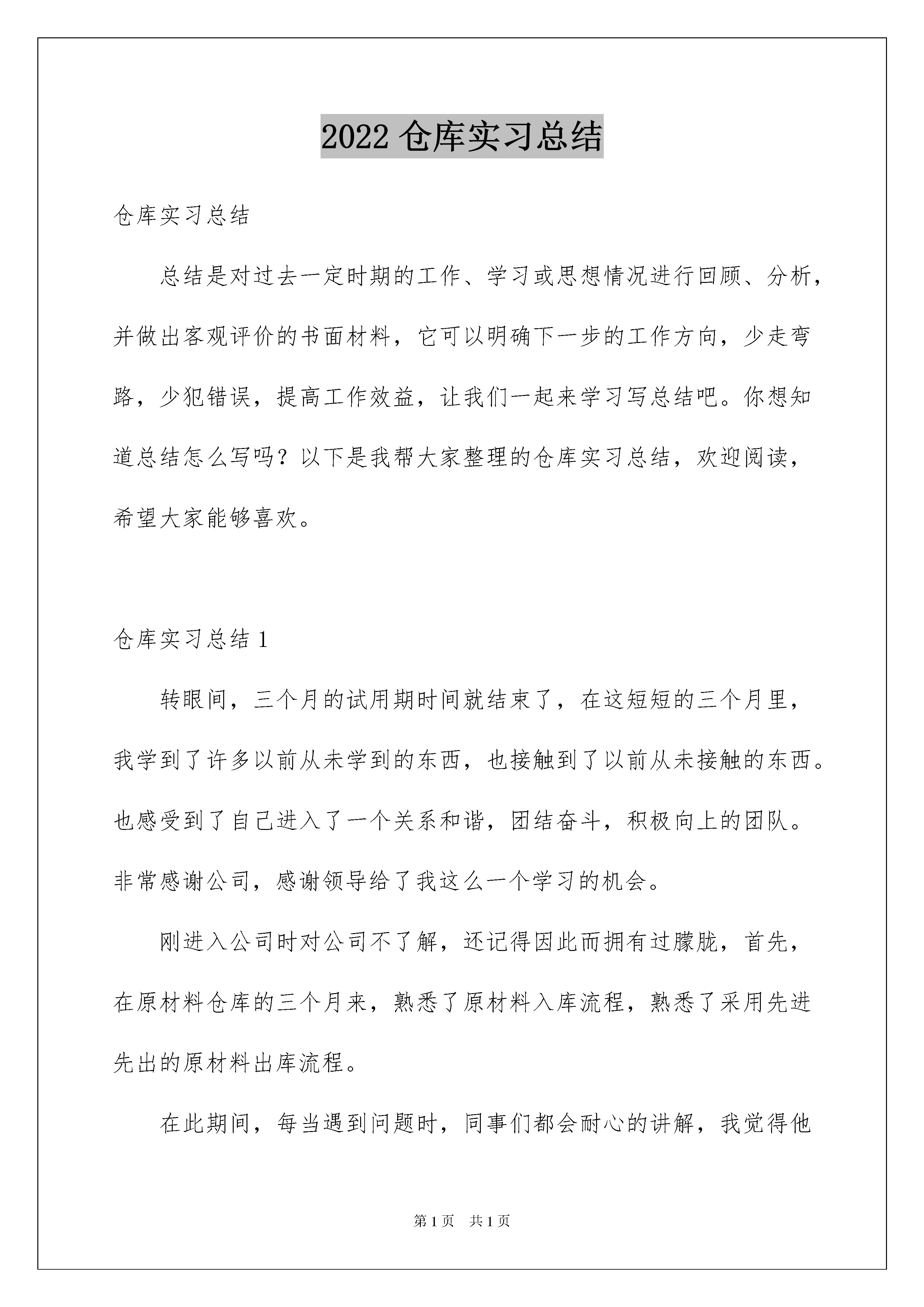 2022 仓库实习总结

仓库实习总结

总结是对过去一定时期的工作、学习或思想情况进行回顾、分析，并做出客观评价的书面材料，它可以明确下一步的工作方向，少走弯路，少犯错误，提高工作效益，让我们一起来学习写总结吧。你想知道总结怎么写吗？以下是我帮大家整理的仓库实习总结，欢迎阅读，希望大家能够喜欢。

仓库实习总结 1

转眼间，三个月的试用期时间就结束了，在这短短的三个月里，我学到了许多以前从未学到的东西，也接触到了以前从未接触的东西。也感受到了自己进入了一个关系和谐，团结奋斗，积极向上的团队。非常感谢公司，感谢领导给了我这么一个学习的机会。

刚进入公司时对公司不了解，还记得因此而拥有过朦胧，首先，在原材料仓库的三个月来，熟悉了原材料入库流程，熟悉了采用先进先出的原材料出库流程。

在此期间，每当遇到问题时，同事们都会耐心的讲解，我觉得他

第 1 页　共 1 页